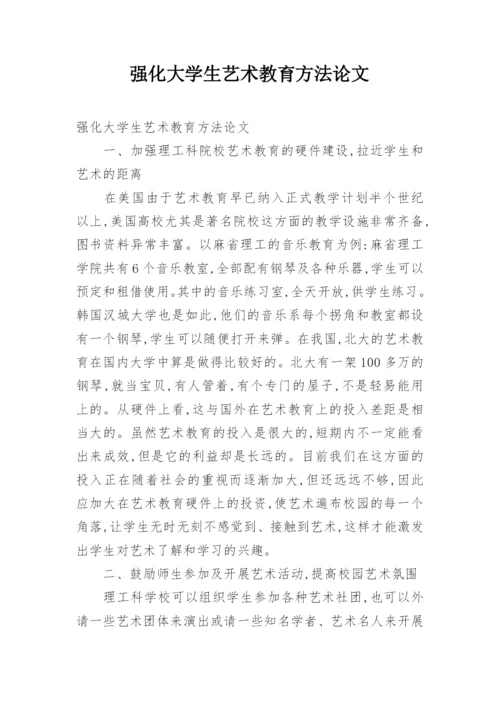 强化大学生艺术教育方法论文

强化大学生艺术教育方法论文

一、加强理工科院校艺术教育的硬件建设,拉近学生和艺术的距离

在美国由于艺术教育早已纳入正式教学计划半个世纪以上,美国高校尤其是著名院校这方面的教学设施非常齐备,图书资料异常丰富。以麻省理工的音乐教育为例:麻省理工学院共有6个音乐教室,全部配有钢琴及各种乐器,学生可以预定和租借使用。其中的音乐练习室,全天开放,供学生练习。韩国汉城大学也是如此,他们的音乐系每个拐角和教室都设有一个钢琴,学生可以随便打开来弹。在我国,北大的艺术教育在国内大学中算是做得比较好的。北大有一架100多万的钢琴,就当宝贝,有人管着,有个专门的屋子,不是轻易能用上的。从硬件上看,这与国外在艺术教育上的投入差距是相当大的。虽然艺术教育的投入是很大的,短期内不一定能看出来成效,但是它的利益却是长远的。目前我们在这方面的投入正在随着社会的重视而逐渐加大,但还远远不够,因此应加大在艺术教育硬件上的投资,使艺术遍布校园的每一个角落,让学生无时无刻不感觉到、接触到艺术,这样才能激发出学生对艺术了解和学习的兴趣。

二、鼓励师生参加及开展艺术活动,提高校园艺术氛围

理工科学校可以组织学生参加各种艺术社团,也可以外请一些艺术团体来演出或请一些知名学者、艺术名人来开展